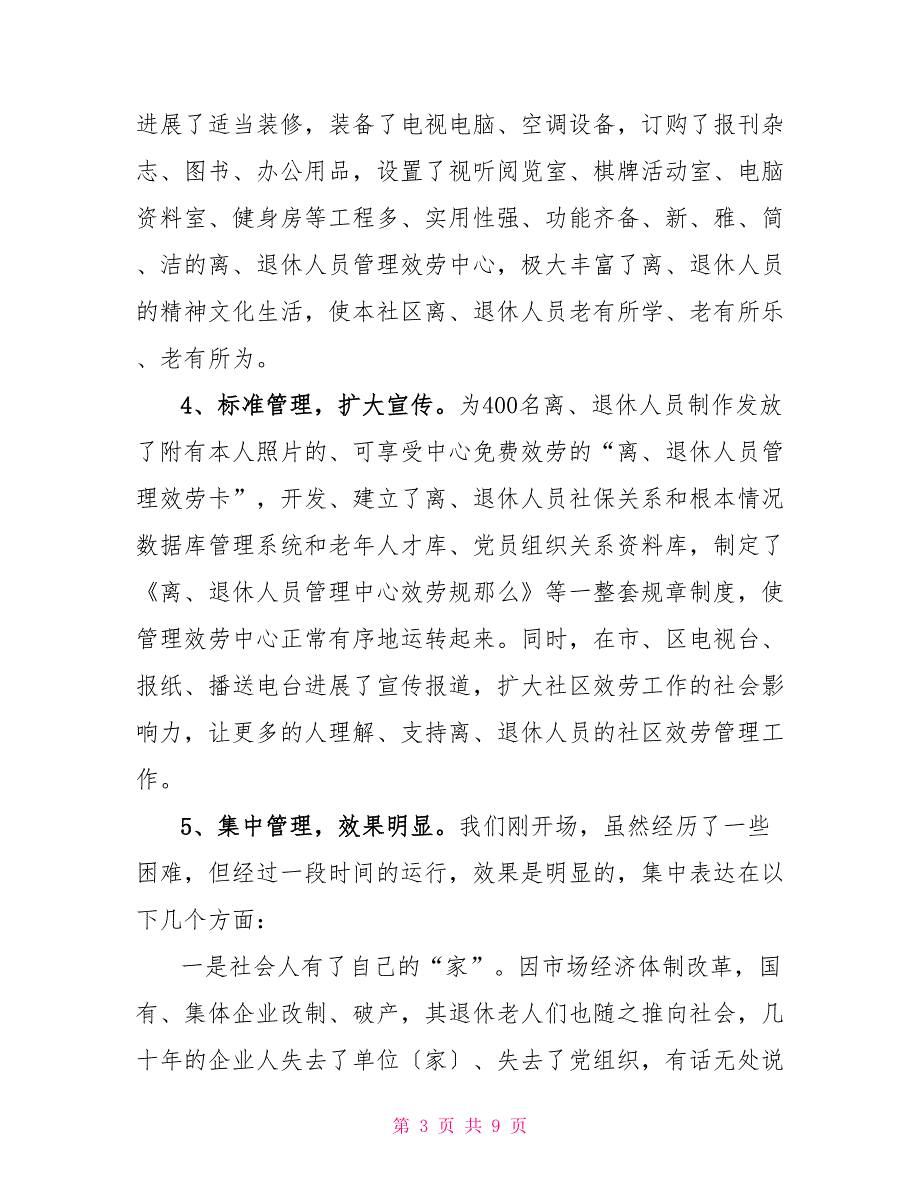 进展了适当装修，装备了电视电脑、空调设备，订购了报刊杂志、图书、办公用品，设置了视听阅览室、棋牌活动室、电脑资料室、健身房等工程多、实用性强、功能齐备、新、雅、简、洁的离、退休人员管理效劳中心，极大丰富了离、退休人员的精神文化生活，使本社区离、退休人员老有所学、老有所乐、老有所为。

4、标准管理，扩大宣传。为400名离、退休人员制作发放了附有本人照片的、可享受中心免费效劳的“离、退休人员管理效劳卡”，开发、建立了离、退休人员社保关系和根本情况数据库管理系统和老年人才库、党员组织关系资料库，制定了《离、退休人员管理中心效劳规那么》等一整套规章制度，使管理效劳中心正常有序地运转起来。同时，在市、区电视台、报纸、播送电台进展了宣传报道，扩大社区效劳工作的社会影响力，让更多的人理解、支持离、退休人员的社区效劳管理工作。

5、集中管理，效果明显。我们刚开场，虽然经历了一些困难，但经过一段时间的运行，效果是明显的，集中表达在以下几个方面：

一是社会人有了自己的“家”。因市场经济体制改革，国有、集体企业改制、破产，其退休老人们也随之推向社会，几十年的企业人失去了单位〔家〕、失去了党组织，有话无处说

第 3 页 共 9 页